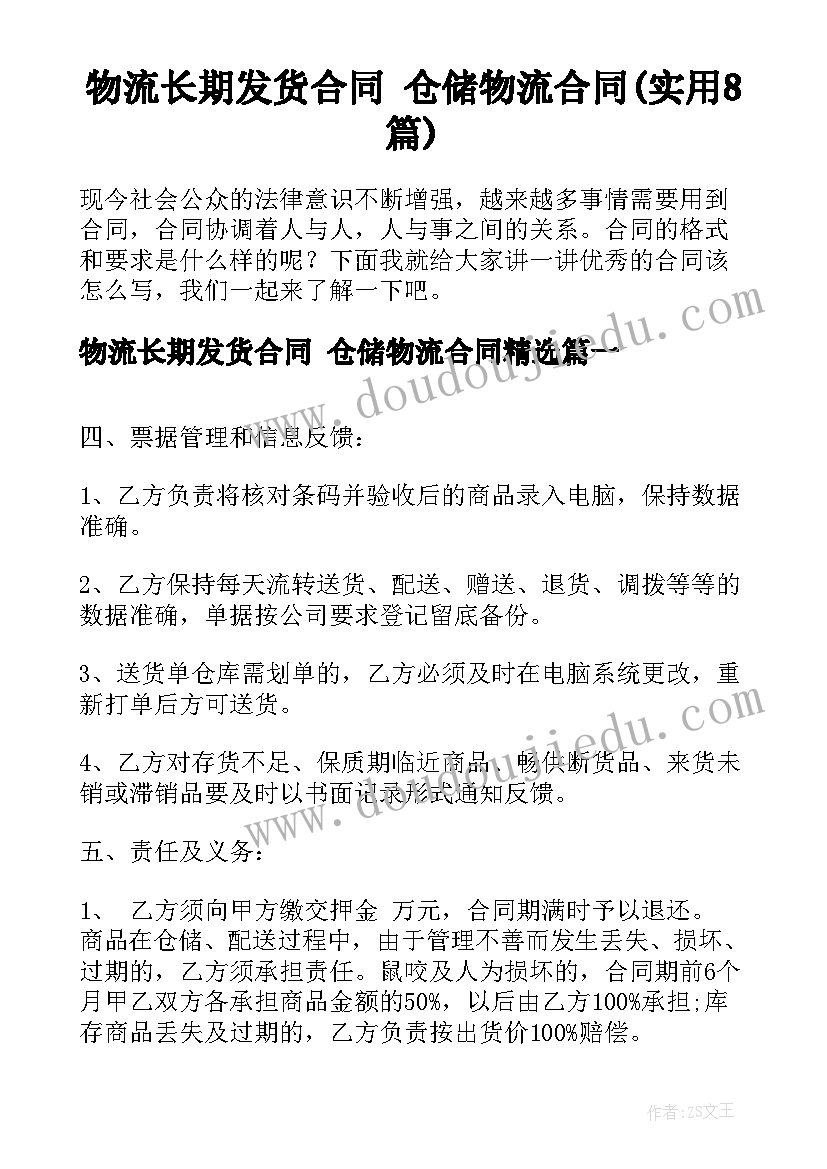 物流长期发货合同 仓储物流合同(实用8篇)

现今社会公众的法律意识不断增强，越来越多事情需要用到合同，合同协调着人与人，人与事之间的关系。合同的格式和要求是什么样的呢？下面我就给大家讲一讲优秀的合同该怎么写，我们一起来了解一下吧。

物流长期发货合同 仓储物流合同精选篇一

四、票据管理和信息反馈：

1、乙方负责将核对条码并验收后的商品录入电脑，保持数据准确。

2、乙方保持每天流转送货、配送、赠送、退货、调拨等等的数据准确，单据按公司要求登记留底备份。

3、送货单仓库需划单的，乙方必须及时在电脑系统更改，重新打单后方可送货。

4、乙方对存货不足、保质期临近商品、畅供断货品、来货未销或滞销品要及时以书面记录形式通知反馈。

五、责任及义务：

1、 乙方须向甲方缴交押金 万元，合同期满时予以退还。商品在仓储、配送过程中，由于管理不善而发生丢失、损坏、过期的，乙方须承担责任。鼠咬及人为损坏的，合同期前6个月甲乙双方各承担商品金额的50%，以后由乙方100%承担;库存商品丢失及过期的，乙方负责按出货价100%赔偿。

www.doudoujiedu.com

www.doudoujiedu.com

作者：ZS文王